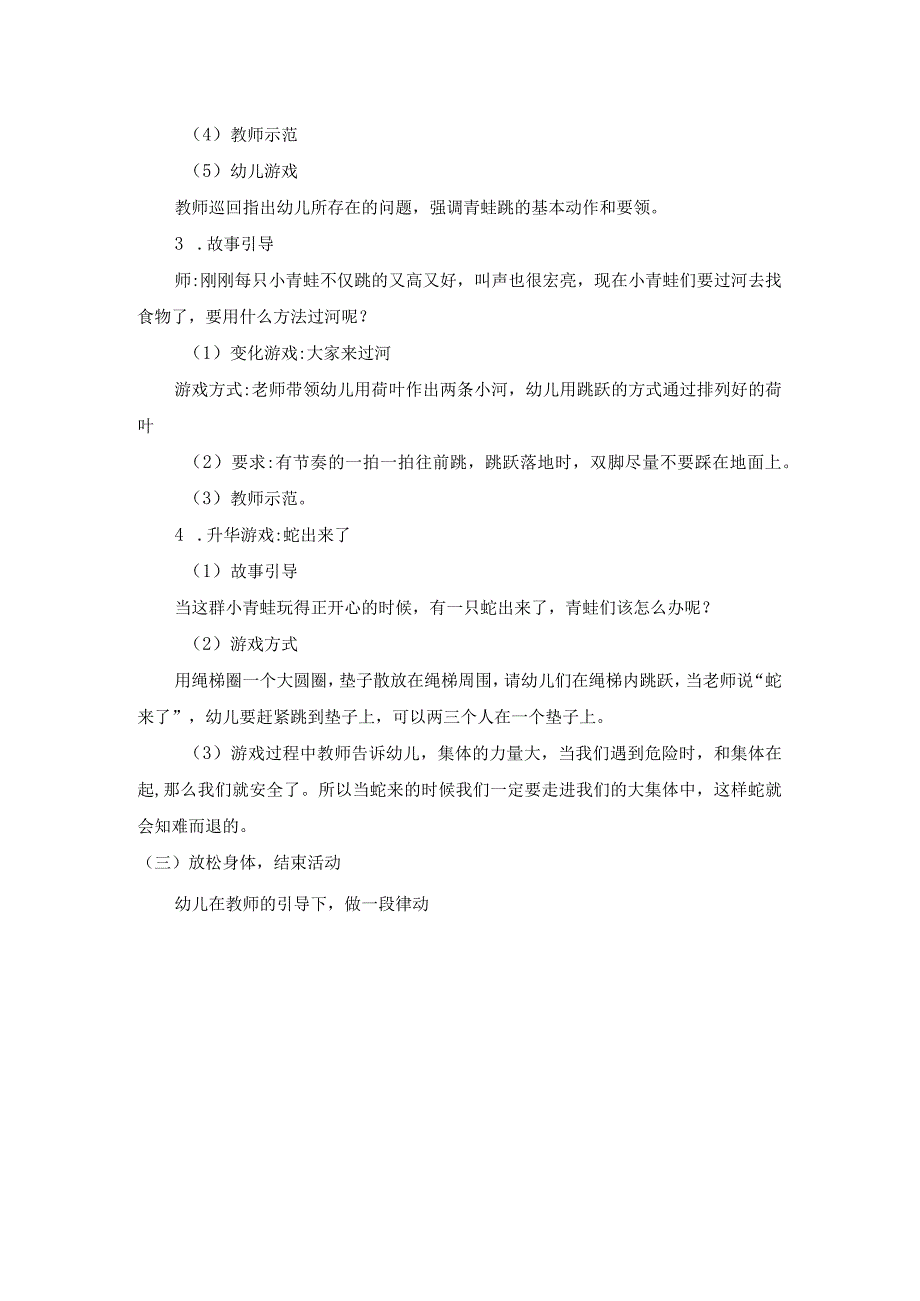 （4）教师示范

（5）幼儿游戏

教师巡回指出幼儿所存在的问题，强调青蛙跳的基本动作和要领。

3 .故事引导

师:刚刚每只小青蛙不仅跳的又高又好，叫声也很宏亮，现在小青蛙们要过河去找食物了，要用什么方法过河呢？

（1）变化游戏:大家来过河

游戏方式:老师带领幼儿用荷叶作出两条小河，幼儿用跳跃的方式通过排列好的荷叶

（2）要求:有节奏的一拍一拍往前跳，跳跃落地时，双脚尽量不要踩在地面上。

（3）教师示范。

4 .升华游戏:蛇出来了

（1）故事引导

当这群小青蛙玩得正开心的时候，有一只蛇出来了，青蛙们该怎么办呢？

（2）游戏方式

用绳梯圈一个大圆圈，垫子散放在绳梯周围，请幼儿们在绳梯内跳跃，当老师说“蛇来了”，幼儿要赶紧跳到垫子上，可以两三个人在一个垫子上。

（3）游戏过程中教师告诉幼儿，集体的力量大，当我们遇到危险时，和集体在起,那么我们就安全了。所以当蛇来的时候我们一定要走进我们的大集体中，这样蛇就会知难而退的。

（三）放松身体，结束活动

幼儿在教师的引导下，做一段律动